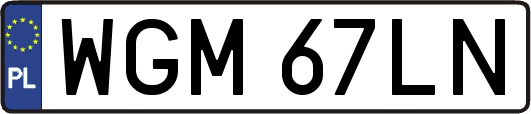 PL
WGM 67LN